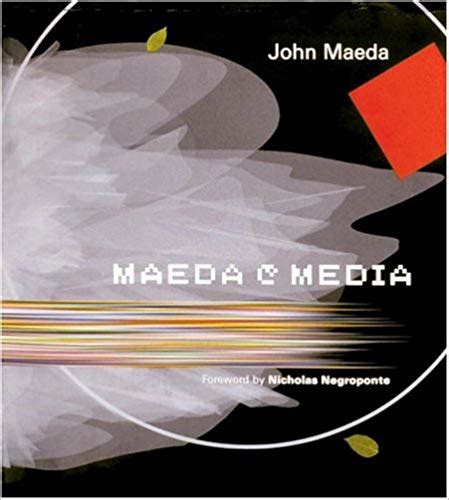 John Maeda

MAEDA @ MEDIA

Foreword by Nicholas Negroponte